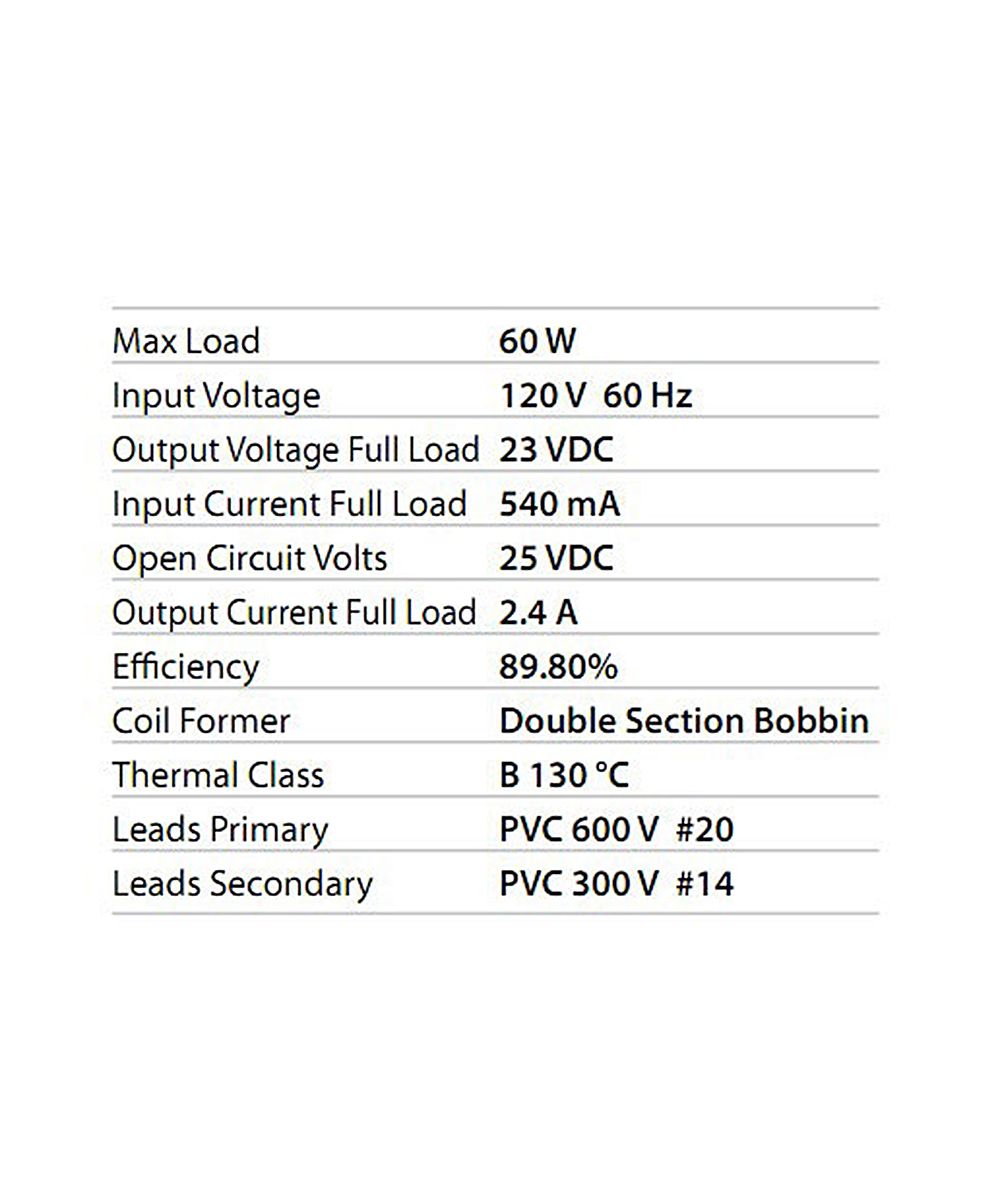 | | |
|---|---|
| Max Load | 60 W |
| Input Voltage | 120 V 60 Hz |
| Output Voltage Full Load | 23 VDC |
| Input Current Full Load | 540 mA |
| Open Circuit Volts | 25 VDC |
| Output Current Full Load | 2.4 A |
| Efficiency | 89.80% |
| Coil Former | Double Section Bobbin |
| Thermal Class | B 130 °C |
| Leads Primary | PVC 600 V #20 |
| Leads Secondary | PVC 300 V #14 |